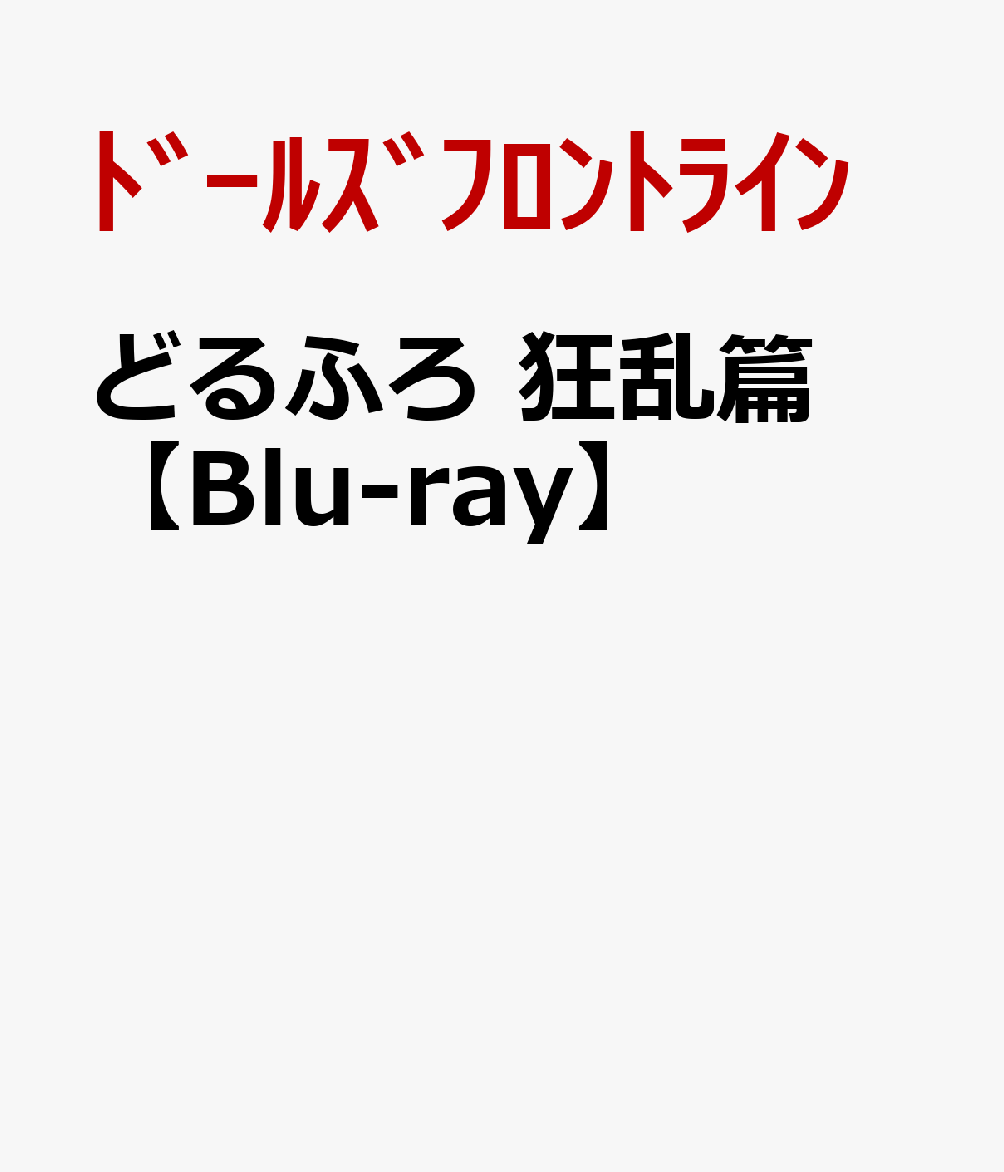 ﾄﾞｰﾙｽﾞﾌﾛﾝﾄﾗｲﾝ

どるふろ 狂乱篇【Blu-ray】